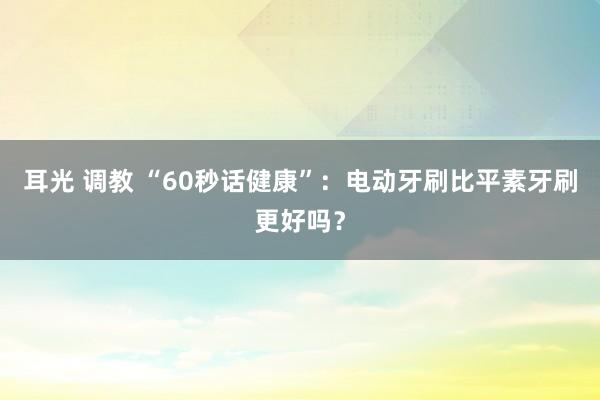 耳光 调教 “60秒话健康”：电动牙刷比平素牙刷更好吗？